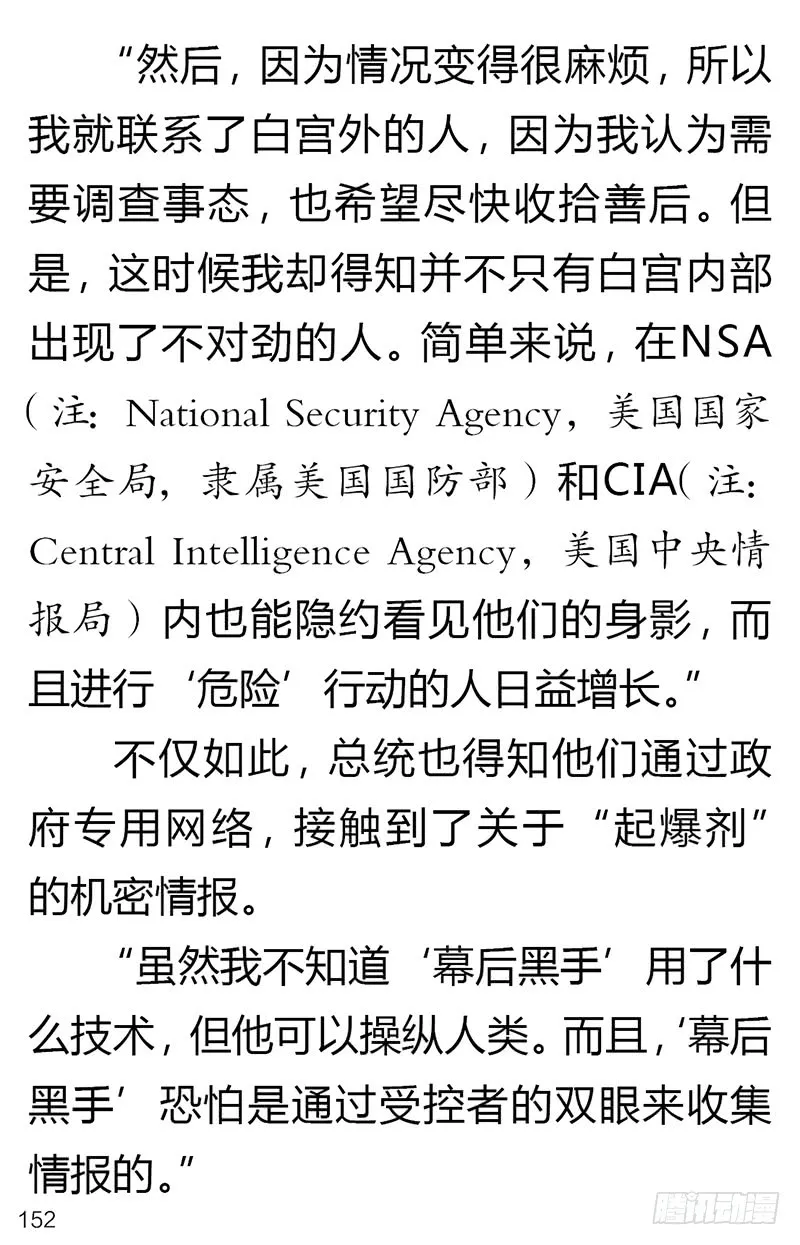 “然后，因为情况变得很麻烦，所以我就联系了白宫外的人，因为我认为需要调查事态，也希望尽快收拾善后。但是，这时候我却得知并不只有白宫内部出现了不对劲的人。简单来说，在NSA（注：National Security Agency，美国国家安全局，隶属美国国防部）和CIA（注：Central Intelligence Agency，美国中央情报局）内也能隐约看见他们的身影，而且进行‘危险’行动的人日益增长。”

不仅如此，总统也得知他们通过政府专用网络，接触到了关于“起爆剂”的机密情报。

“虽然我不知道‘幕后黑手’用了什么技术，但他可以操纵人类。而且，‘幕后黑手’恐怕是通过受控者的双眼来收集情报的。”

152

腾讯动漫